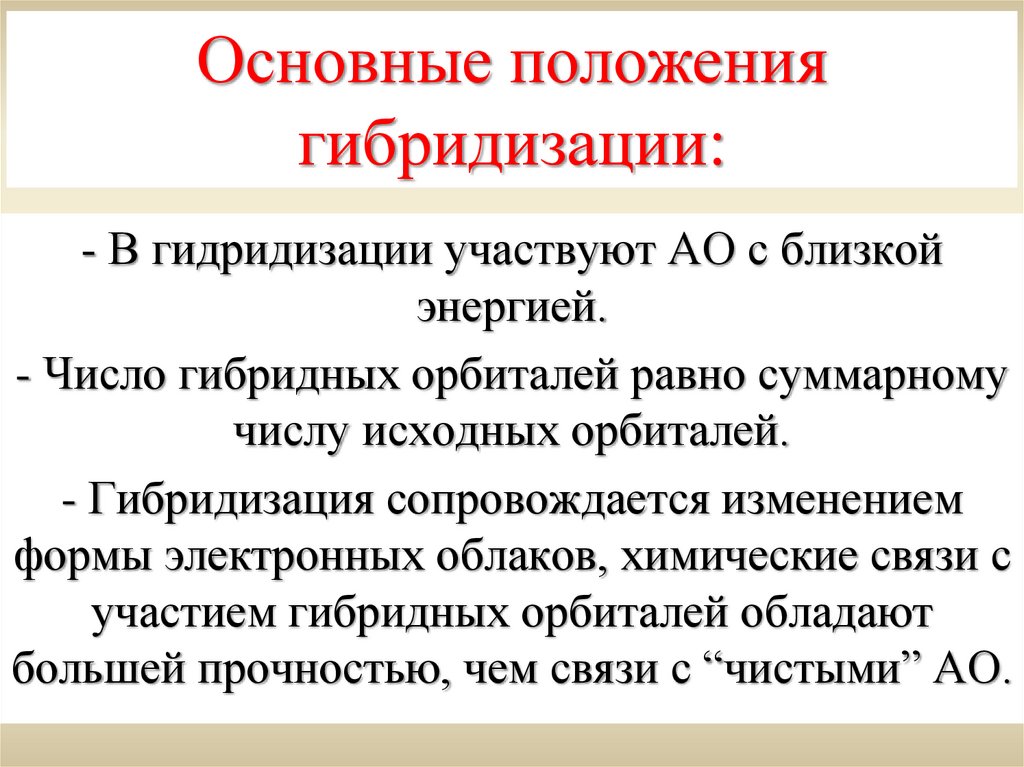 Основные положения гибридизации:

- В гидридизации участвуют АО с близкой энергией.

- Число гибридных орбиталей равно суммарному числу исходных орбиталей.

- Гибридизация сопровождается изменением формы электронных облаков, химические связи с участием гибридных орбиталей обладают большей прочностью, чем связи с “чистыми” АО.